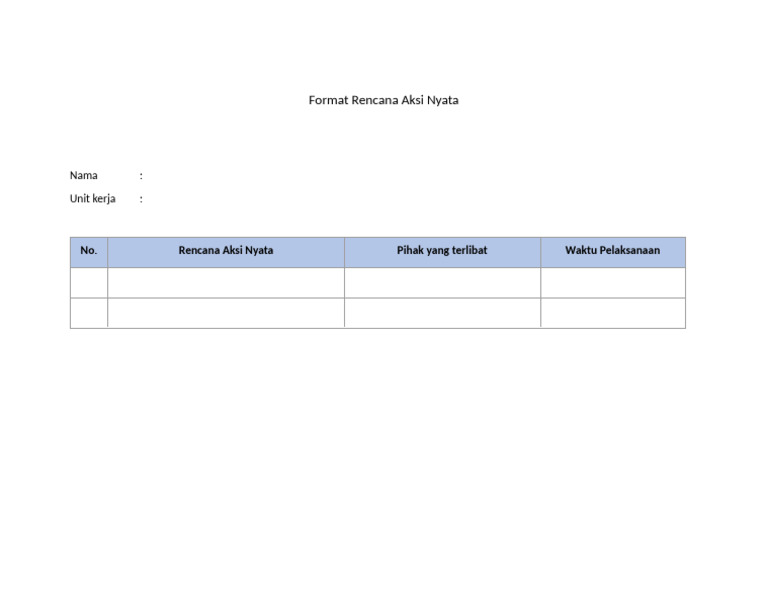 Format Rencana Aksi Nyata

Nama :
Unit kerja :

| No. | Rencana Aksi Nyata | Pihak yang terlibat | Waktu Pelaksanaan |
|---|---|---|---|
| | | | |
| | | | |